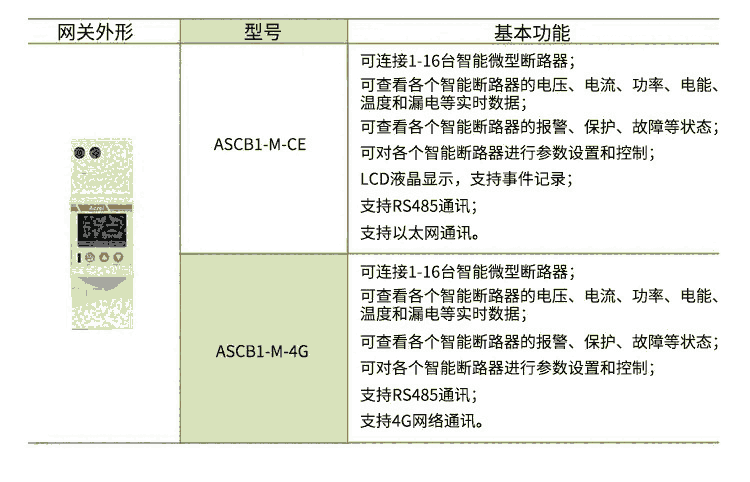 | 网关外形 | 型号 | 基本功能 |
|---|---|---|
| | ASCB1-M-CE | 可连接1-16台智能微型断路器；<br>可查看各个智能断路器的电压、电流、功率、电能、温度和漏电等实时数据；<br>可查看各个智能断路器的报警、保护、故障等状态；<br>可对各个智能断路器进行参数设置和控制；<br>LCD液晶显示，支持事件记录；<br>支持RS485通讯；<br>支持以太网通讯。 |
| | ASCB1-M-4G | 可连接1-16台智能微型断路器；<br>可查看各个智能断路器的电压、电流、功率、电能、温度和漏电等实时数据；<br>可查看各个智能断路器的报警、保护、故障等状态；<br>可对各个智能断路器进行参数设置和控制；<br>支持RS485通讯；<br>支持4G网络通讯。 |